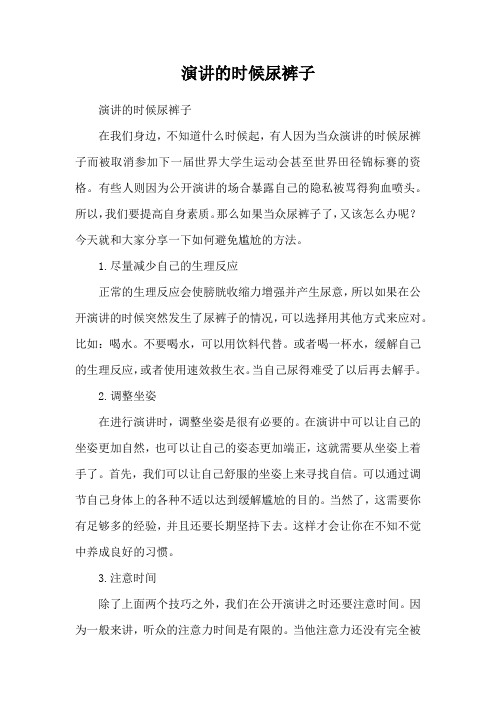 演讲的时候尿裤子

演讲的时候尿裤子

在我们身边，不知道什么时候起，有人因为当众演讲的时候尿裤子而被取消参加下一届世界大学生运动会甚至世界田径锦标赛的资格。有些人则因为公开演讲的场合暴露自己的隐私被骂得狗血喷头。所以，我们要提高自身素质。那么如果当众尿裤子了，又该怎么办呢？今天就和大家分享一下如何避免尴尬的方法。

1.尽量减少自己的生理反应

正常的生理反应会使膀胱收缩力增强并产生尿意，所以如果在公开演讲的时候突然发生了尿裤子的情况，可以选择用其他方式来应对。比如：喝水。不要喝水，可以用饮料代替。或者喝一杯水，缓解自己的生理反应，或者使用速效救生衣。当自己尿得难受了以后再去解手。

2.调整坐姿

在进行演讲时，调整坐姿是很有必要的。在演讲中可以让自己的坐姿更加自然，也可以让自己的姿态更加端正，这就需要从坐姿上着手了。首先，我们可以让自己舒服的坐姿上来寻找自信。可以通过调节自己身体上的各种不适以达到缓解尴尬的目的。当然了，这需要你有足够多的经验，并且还要长期坚持下去。这样才会让你在不知不觉中养成良好的习惯。

3.注意时间

除了上面两个技巧之外，我们在公开演讲之时还要注意时间。因为一般来讲，听众的注意力时间是有限的。当他注意力还没有完全被